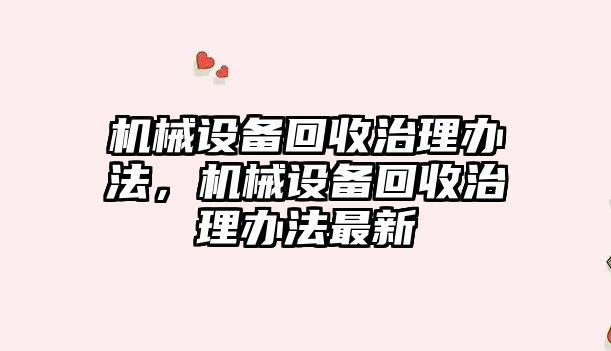 机械设备回收治理办法，机械设备回收治理办法最新